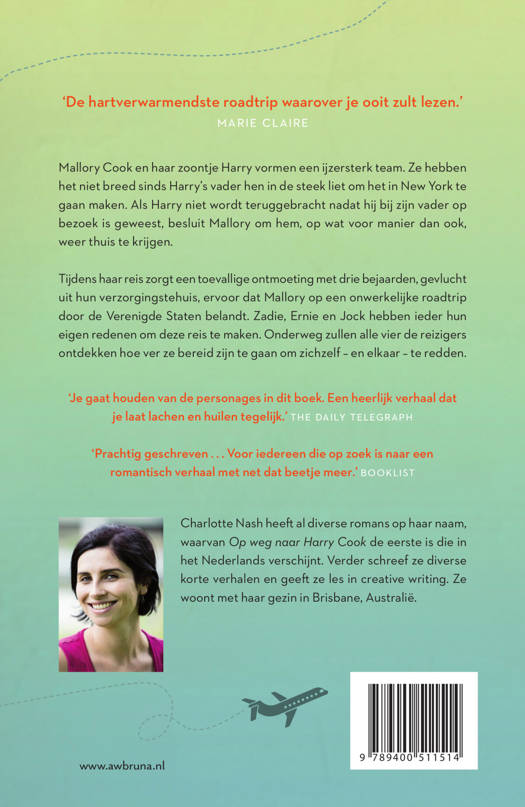 'De hartverwarmendste roadtrip waarover je ooit zult lezen.'
MARIE CLAIRE

Mallory Cook en haar zoontje Harry vormen een ijzersterk team. Ze hebben het niet breed sinds Harry's vader hen in de steek liet om het in New York te gaan maken. Als Harry niet wordt teruggebracht nadat hij bij zijn vader op bezoek is geweest, besluit Mallory om hem, op wat voor manier dan ook, weer thuis te krijgen.

Tijdens haar reis zorgt een toevallige ontmoeting met drie bejaarden, gevlucht uit hun verzorgingstehuis, ervoor dat Mallory op een onwerkelijke roadtrip door de Verenigde Staten belandt. Zadie, Ernie en Jock hebben ieder hun eigen redenen om deze reis te maken. Onderweg zullen alle vier de reizigers ontdekken hoe ver ze bereid zijn te gaan om zichzelf – en elkaar – te redden.

'Je gaat houden van de personages in dit boek. Een heerlijk verhaal dat je laat lachen en huilen tegelijk.' THE DAILY TELEGRAPH

'Prachtig geschreven . . . Voor iedereen die op zoek is naar een romantisch verhaal met net dat beetje meer.' BOOKLIST

Charlotte Nash heeft al diverse romans op haar naam, waarvan Op weg naar Harry Cook de eerste is die in het Nederlands verschijnt. Verder schreef ze diverse korte verhalen en geeft ze les in creative writing. Ze woont met haar gezin in Brisbane, Australië.

www.awbruna.nl

9 789400 511514